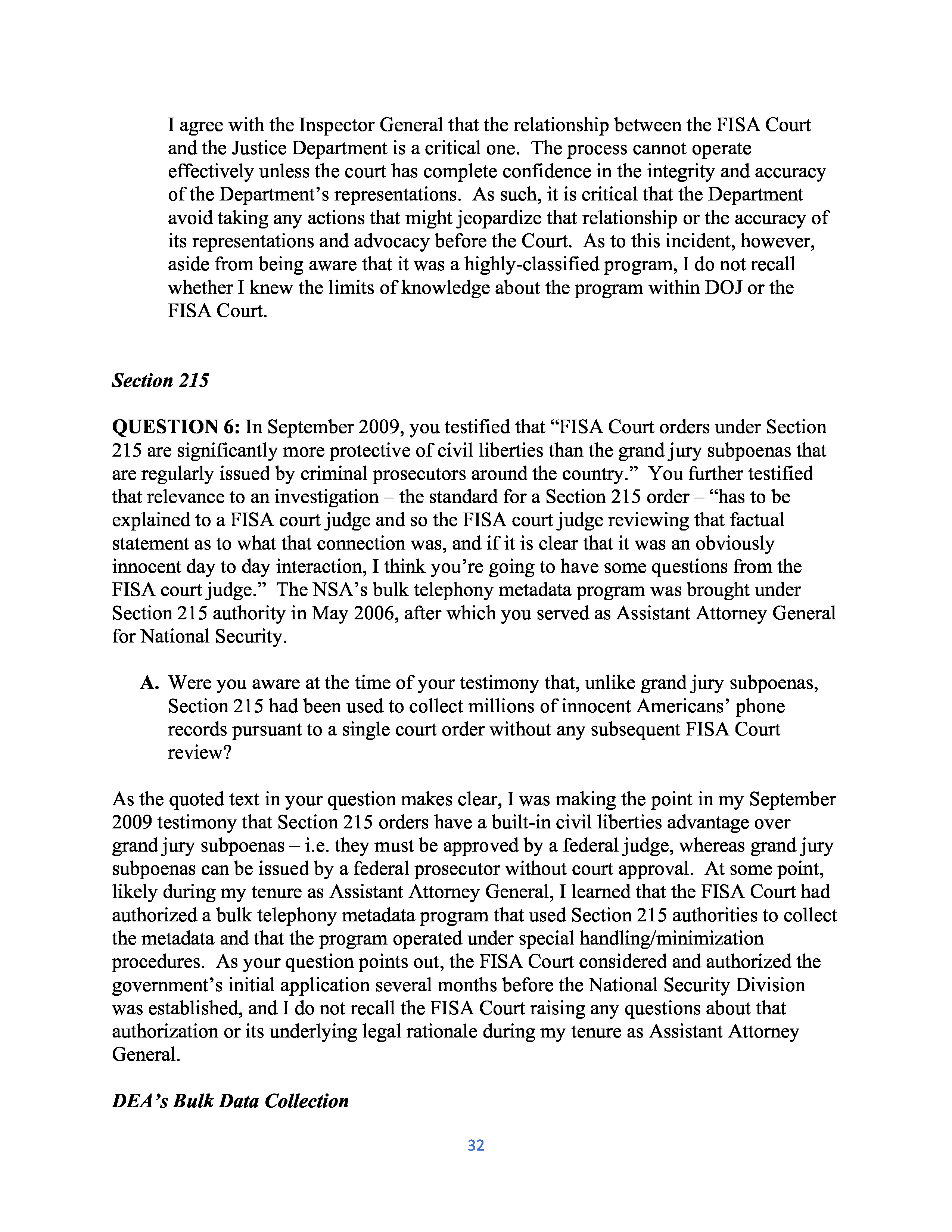 I agree with the Inspector General that the relationship between the FISA Court and the Justice Department is a critical one. The process cannot operate effectively unless the court has complete confidence in the integrity and accuracy of the Department's representations. As such, it is critical that the Department avoid taking any actions that might jeopardize that relationship or the accuracy of its representations and advocacy before the Court. As to this incident, however, aside from being aware that it was a highly-classified program, I do not recall whether I knew the limits of knowledge about the program within DOJ or the FISA Court.

Section 215

QUESTION 6: In September 2009, you testified that "FISA Court orders under Section 215 are significantly more protective of civil liberties than the grand jury subpoenas that are regularly issued by criminal prosecutors around the country." You further testified that relevance to an investigation – the standard for a Section 215 order – "has to be explained to a FISA court judge and so the FISA court judge reviewing that factual statement as to what that connection was, and if it is clear that it was an obviously innocent day to day interaction, I think you're going to have some questions from the FISA court judge." The NSA's bulk telephony metadata program was brought under Section 215 authority in May 2006, after which you served as Assistant Attorney General for National Security.

A. Were you aware at the time of your testimony that, unlike grand jury subpoenas, Section 215 had been used to collect millions of innocent Americans' phone records pursuant to a single court order without any subsequent FISA Court review?

As the quoted text in your question makes clear, I was making the point in my September 2009 testimony that Section 215 orders have a built-in civil liberties advantage over grand jury subpoenas – i.e. they must be approved by a federal judge, whereas grand jury subpoenas can be issued by a federal prosecutor without court approval. At some point, likely during my tenure as Assistant Attorney General, I learned that the FISA Court had authorized a bulk telephony metadata program that used Section 215 authorities to collect the metadata and that the program operated under special handling/minimization procedures. As your question points out, the FISA Court considered and authorized the government's initial application several months before the National Security Division was established, and I do not recall the FISA Court raising any questions about that authorization or its underlying legal rationale during my tenure as Assistant Attorney General.

DEA's Bulk Data Collection

32